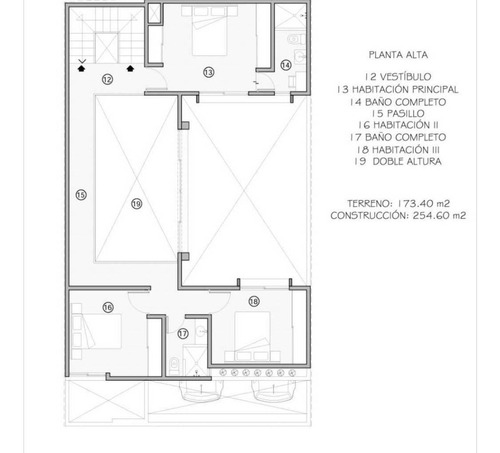 12
13
14
15
19
16
18
17

PLANTA ALTA

12 VESTÍBULO
13 HABITACIÓN PRINCIPAL
14 BAÑO COMPLETO
15 PASILLO
16 HABITACIÓN II
17 BAÑO COMPLETO
18 HABITACIÓN III
19 DOBLE ALTURA

TERRENO: 173.40 m2
CONSTRUCCIÓN: 254.60 m2